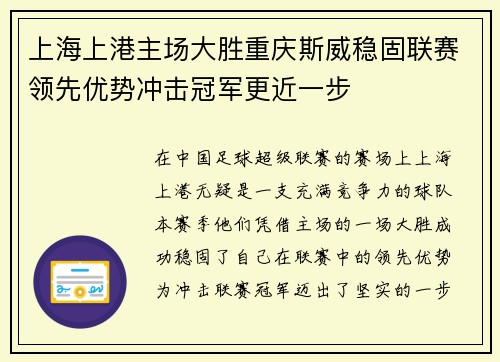 上海上港主场大胜重庆斯威稳固联赛领先优势冲击冠军更近一步

在中国足球超级联赛的赛场上上海上港无疑是一支充满竞争力的球队本赛季他们凭借主场的一场大胜成功稳固了自己在联赛中的领先优势为冲击联赛冠军迈出了坚实的一步